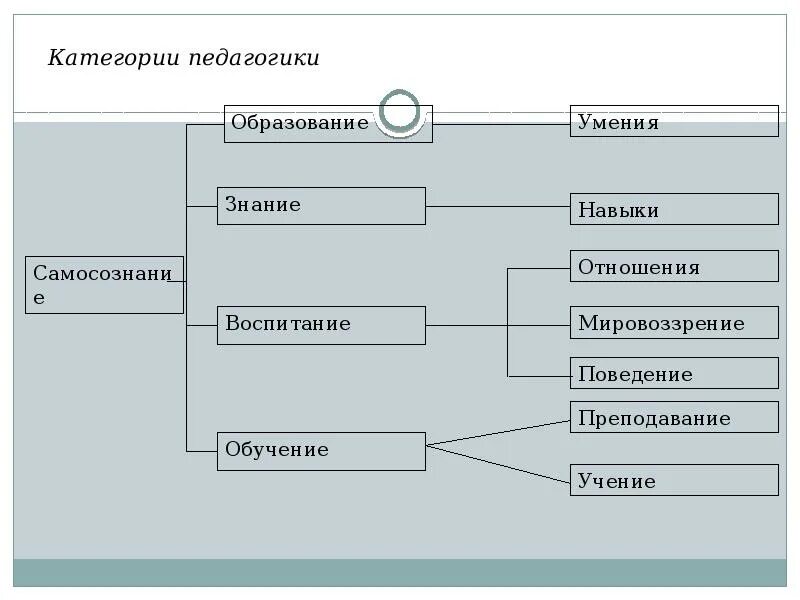 Категории педагогики

Самосознание

Образование

Знание

Воспитание

Обучение

Умения

Навыки

Отношения

Мировоззрение

Поведение

Преподавание

Учение